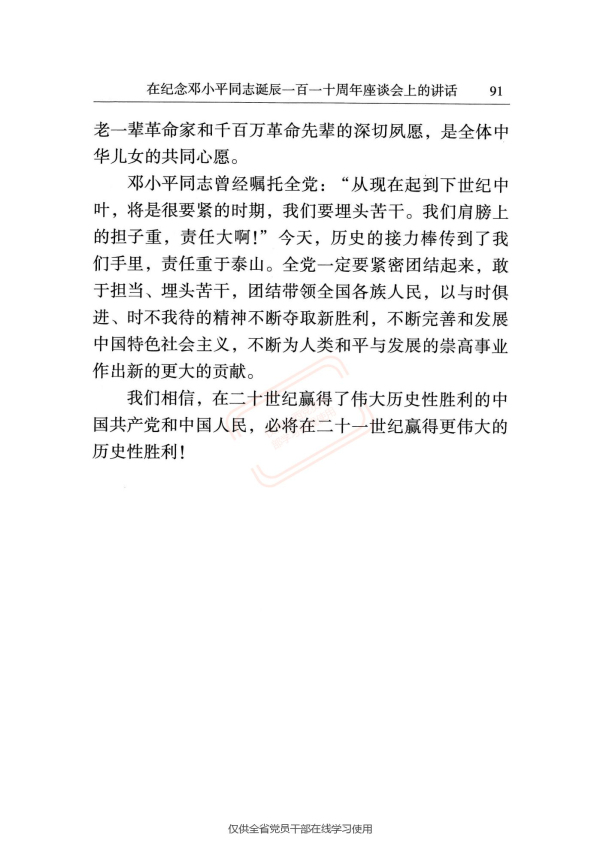 在纪念邓小平同志诞辰一百一十周年座谈会上的讲话 91

老一辈革命家和千百万革命先辈的深切夙愿，是全体中华儿女的共同心愿。

邓小平同志曾经嘱托全党：“从现在起到下世纪中叶，将是很要紧的时期，我们要埋头苦干。我们肩膀上的担子重，责任大啊！”今天，历史的接力棒传到了我们手里，责任重于泰山。全党一定要紧密团结起来，敢于担当、埋头苦干，团结带领全国各族人民，以与时俱进、时不我待的精神不断夺取新胜利，不断完善和发展中国特色社会主义，不断为人类和平与发展的崇高事业作出新的更大的贡献。

我们相信，在二十世纪赢得了伟大历史性胜利的中国共产党和中国人民，必将在二十一世纪赢得更伟大的历史性胜利！

仅供全省党员干部在线学习使用